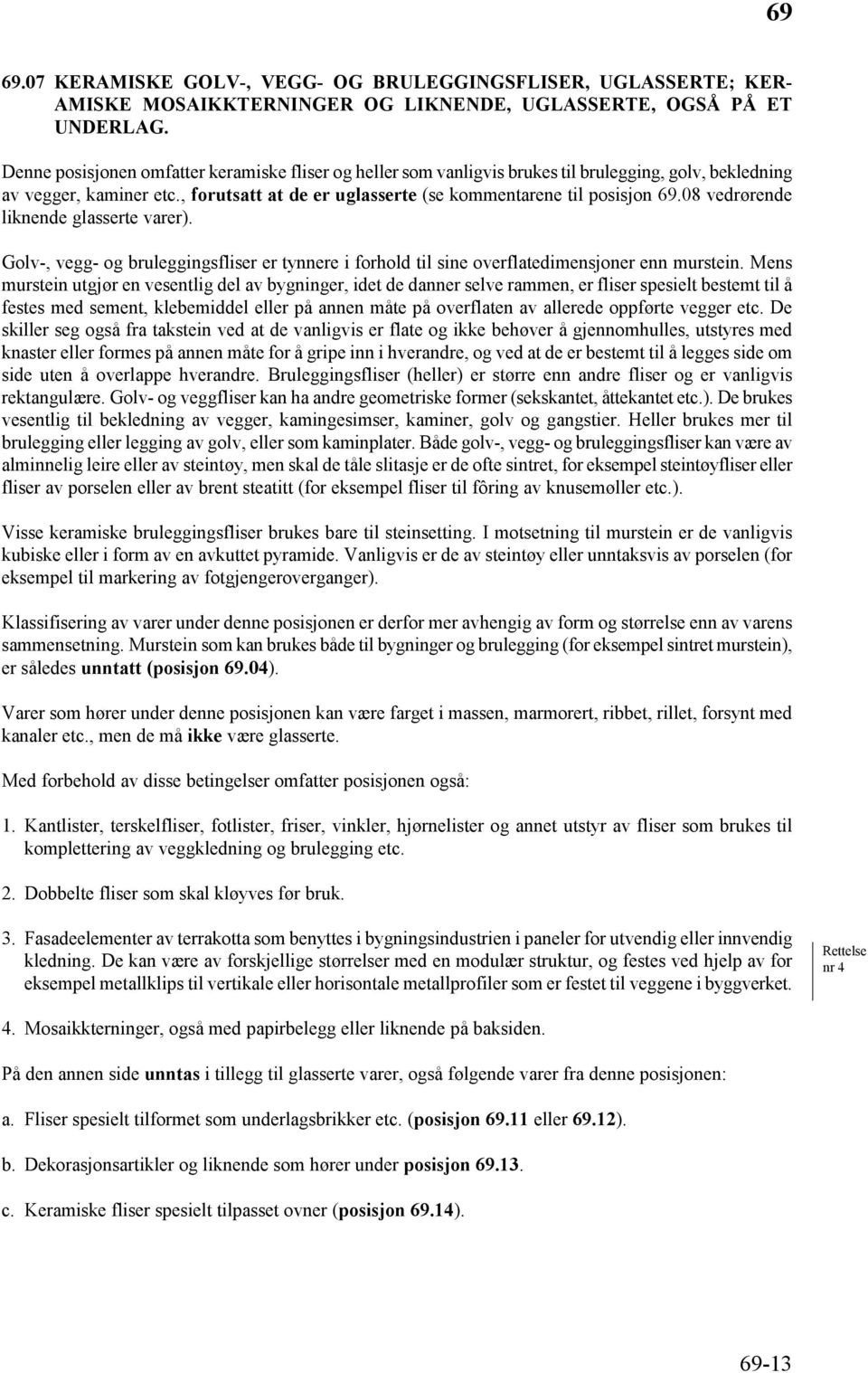 69

69.07 KERAMISKE GOLV-, VEGG- OG BRULEGGINGSFLISER, UGLASSERTE; KERAMISKE MOSAIKKTERNINGER OG LIKNENDE, UGLASSERTE, OGSÅ PÅ ET UNDERLAG.

Denne posisjonen omfatter keramiske fliser og heller som vanligvis brukes til brulegging, golv, bekledning av vegger, kaminer etc., forutsatt at de er uglasserte (se kommentarene til posisjon 69.08 vedrørende liknende glasserte varer).

Golv-, vegg- og bruleggingsfliser er tynnere i forhold til sine overflatedimensjoner enn murstein. Mens murstein utgjør en vesentlig del av bygninger, idet de danner selve rammen, er fliser spesielt bestemt til å festes med sement, klebemiddel eller på annen måte på overflaten av allerede oppførte vegger etc. De skiller seg også fra takstein ved at de vanligvis er flate og ikke behøver å gjennomhulles, utstyres med knaster eller formes på annen måte for å gripe inn i hverandre, og ved at de er bestemt til å legges side om side uten å overlappe hverandre. Bruleggingsfliser (heller) er større enn andre fliser og er vanligvis rektangulære. Golv- og veggfliser kan ha andre geometriske former (sekskantet, åttekantet etc.). De brukes vesentlig til bekledning av vegger, kamingesimser, kaminer, golv og gangstier. Heller brukes mer til brulegging eller legging av golv, eller som kaminplater. Både golv-, vegg- og bruleggingsfliser kan være av alminnelig leire eller av steintøy, men skal de tåle slitasje er de ofte sintret, for eksempel steintøyfliser eller fliser av porselen eller av brent steatitt (for eksempel fliser til fôring av knusemøller etc.).

Visse keramiske bruleggingsfliser brukes bare til steinsetting. I motsetning til murstein er de vanligvis kubiske eller i form av en avkuttet pyramide. Vanligvis er de av steintøy eller unntaksvis av porselen (for eksempel til markering av fotgjengeroverganger).

Klassifisering av varer under denne posisjonen er derfor mer avhengig av form og størrelse enn av varens sammensetning. Murstein som kan brukes både til bygninger og brulegging (for eksempel sintret murstein), er således unntatt (posisjon 69.04).

Varer som hører under denne posisjonen kan være farget i massen, marmorert, ribbet, rillet, forsynt med kanaler etc., men de må ikke være glasserte.

Med forbehold av disse betingelser omfatter posisjonen også:

1. Kantlister, terskelfliser, fotlister, friser, vinkler, hjørnelister og annet utstyr av fliser som brukes til komplettering av veggkledning og brulegging etc.

2. Dobbelte fliser som skal kløyves før bruk.

3. Fasadeelementer av terrakotta som benyttes i bygningsindustrien i paneler for utvendig eller innvendig kledning. De kan være av forskjellige størrelser med en modulær struktur, og festes ved hjelp av for eksempel metallklips til vertikale eller horisontale metallprofiler som er festet til veggene i byggverket.

Rettelse nr 4

4. Mosaikkterninger, også med papirbelegg eller liknende på baksiden.

På den annen side unntas i tillegg til glasserte varer, også følgende varer fra denne posisjonen:

a. Fliser spesielt tilformet som underlagsbrikker etc. (posisjon 69.11 eller 69.12).

b. Dekorasjonsartikler og liknende som hører under posisjon 69.13.

c. Keramiske fliser spesielt tilpasset ovner (posisjon 69.14).

69-13